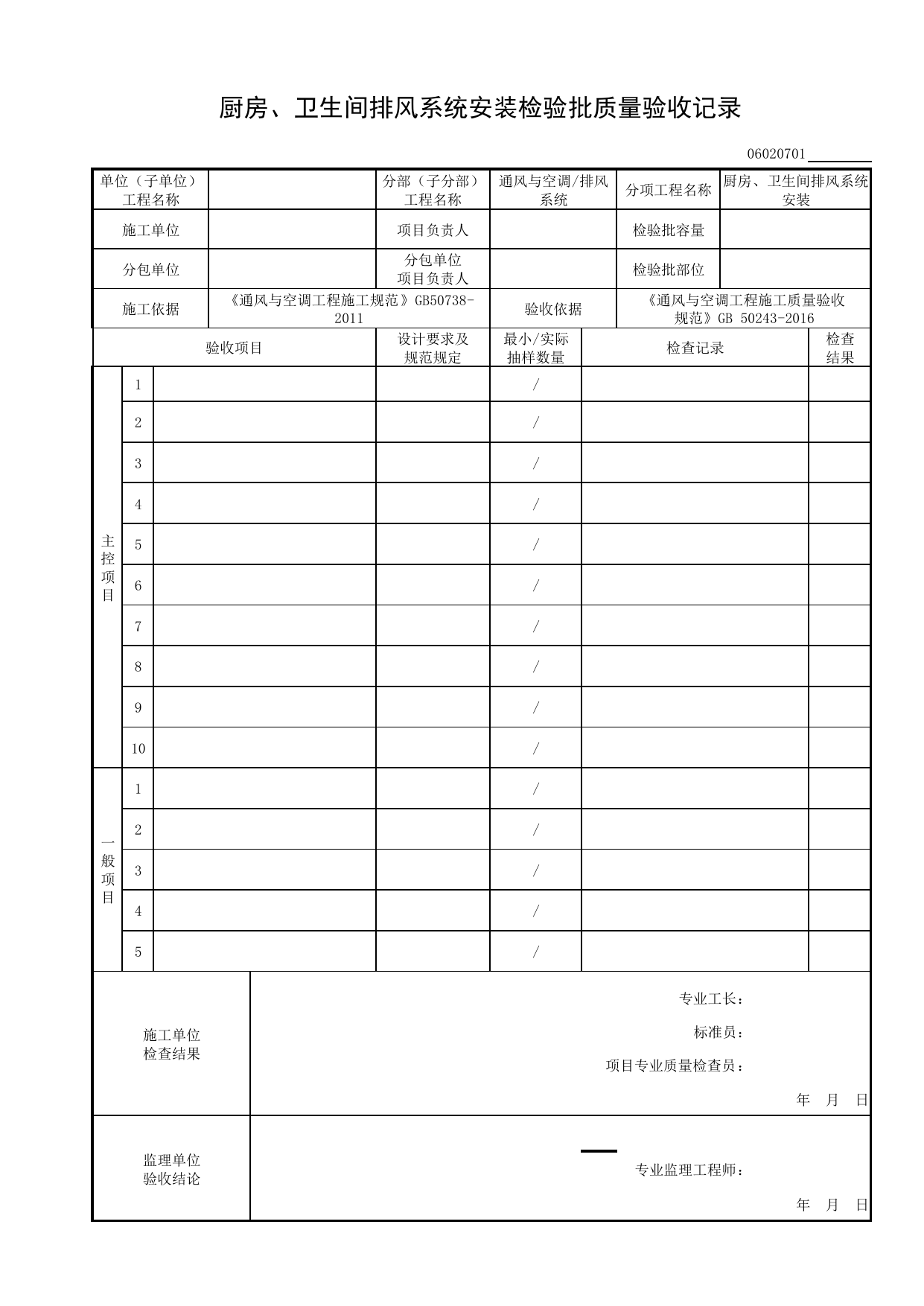 厨房、卫生间排风系统安装检验批质量验收记录

06020701____

单位（子单位）工程名称

分部（子分部）工程名称

通风与空调/排风系统

分项工程名称

厨房、卫生间排风系统安装

施工单位

项目负责人

检验批容量

分包单位

分包单位项目负责人

检验批部位

施工依据

《通风与空调工程施工规范》GB50738-2011

验收依据

《通风与空调工程施工质量验收规范》GB 50243-2016

| 验收项目 | | | 设计要求及规范规定 | 最小/实际抽样数量 | 检查记录 | 检查结果 |
|---|---|---|---|---|---|---|
| 主控项目 | 1 | | | / | | |
| | 2 | | | / | | |
| | 3 | | | / | | |
| | 4 | | | / | | |
| | 5 | | | / | | |
| | 6 | | | / | | |
| | 7 | | | / | | |
| | 8 | | | / | | |
| | 9 | | | / | | |
| | 10 | | | / | | |
| 一般项目 | 1 | | | / | | |
| | 2 | | | / | | |
| | 3 | | | / | | |
| | 4 | | | / | | |
| | 5 | | | / | | |

施工单位检查结果

专业工长：

标准员：

项目专业质量检查员：

年 月 日

监理单位验收结论

专业监理工程师：

年 月 日